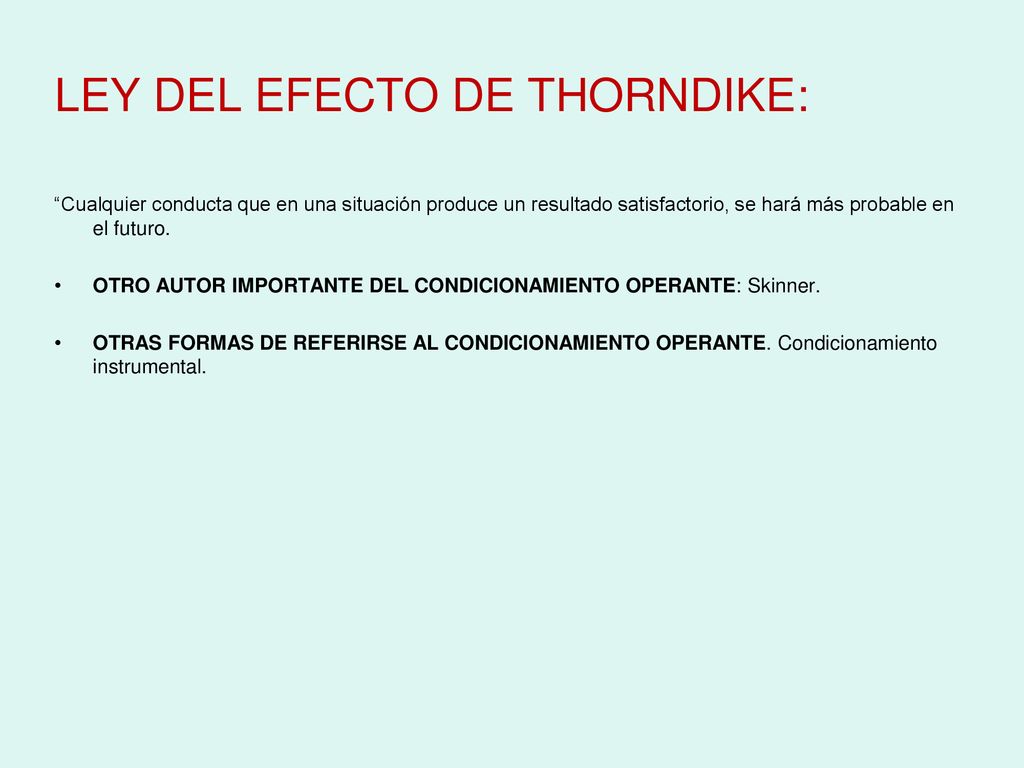 LEY DEL EFECTO DE THORNDIKE:

“Cualquier conducta que en una situación produce un resultado satisfactorio, se hará más probable en el futuro.

• OTRO AUTOR IMPORTANTE DEL CONDICIONAMIENTO OPERANTE: Skinner.

• OTRAS FORMAS DE REFERIRSE AL CONDICIONAMIENTO OPERANTE. Condicionamiento instrumental.